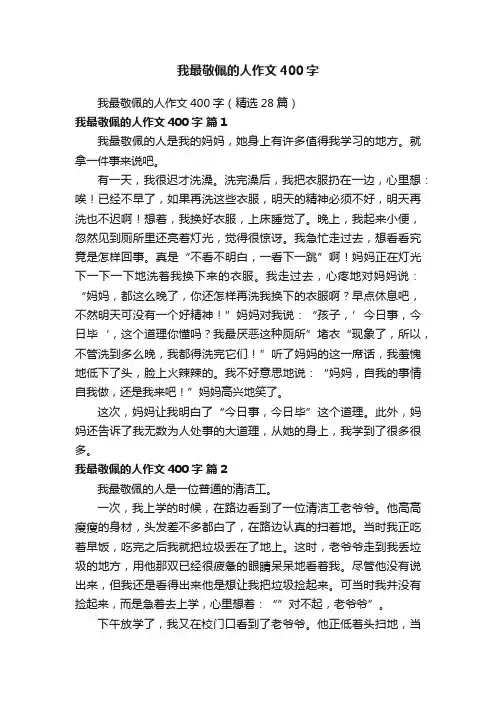 我最敬佩的人作文400字

我最敬佩的人作文400字（精选28篇）

我最敬佩的人作文400字 篇1

我最敬佩的人是我的妈妈，她身上有许多值得我学习的地方。就拿一件事来说吧。

有一天，我很迟才洗澡。洗完澡后，我把衣服扔在一边，心里想：唉！已经不早了，如果再洗这些衣服，明天的精神必须不好，明天再洗也不迟啊！想着，我换好衣服，上床睡觉了。晚上，我起来小便，忽然见到厕所里还亮着灯光，觉得很惊讶。我急忙走过去，想看看究竟是怎样回事。真是“不看不明白，一看下一跳”啊！妈妈正在灯光下一下一下地洗着我换下来的衣服。我走过去，心疼地对妈妈说：“妈妈，都这么晚了，你还怎样再洗我换下的衣服啊？早点休息吧，不然明天可没有一个好精神！”妈妈对我说：“孩子，‘今日事，今日毕’，这个道理你懂吗？我最厌恶这种厕所”堵衣“现象了，所以，不管洗到多么晚，我都得洗完它们！”听了妈妈的这一席话，我羞愧地低下了头，脸上火辣辣的。我不好意思地说：“妈妈，自我的事情自我做，还是我来吧！”妈妈高兴地笑了。

这次，妈妈让我明白了“今日事，今日毕”这个道理。此外，妈妈还告诉了我无数为人处事的大道理，从她的身上，我学到了很多很多。

我最敬佩的人作文400字 篇2

我最敬佩的人是一位普通的清洁工。

一次，我上学的时候，在路边看到了一位清洁工老爷爷。他高高瘦瘦的身材，头发差不多都白了，在路边认真的扫着地。当时我正吃着早饭，吃完之后我就把垃圾丢在了地上。这时，老爷爷走到我丢垃圾的地方，用他那双已经很疲惫的眼睛呆呆地看着我。尽管他没有说出来，但我还是看得出来他是想让我把垃圾捡起来。可当时我并没有捡起来，而是急着去上学，心里想着：“”对不起，老爷爷”。

下午放学了，我又在校门口看到了老爷爷。他正低着头扫地，当